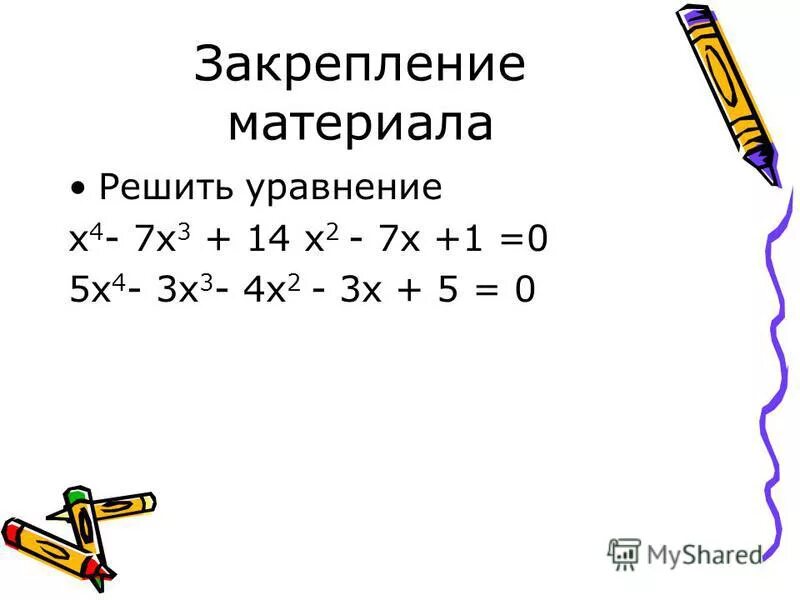 Закрепление материала

• Решить уравнение

$x^4 - 7x^3 + 14x^2 - 7x + 1 = 0$

$5x^4 - 3x^3 - 4x^2 - 3x + 5 = 0$

MyShared